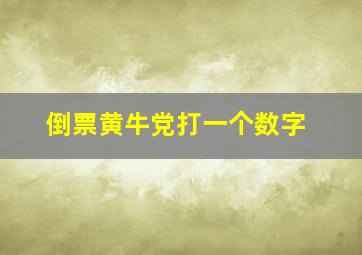 倒票黄牛党打一个数字